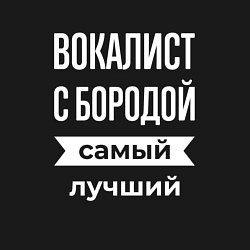 ВОКАЛИСТ
С БОРОДОЙ
самый
лучший